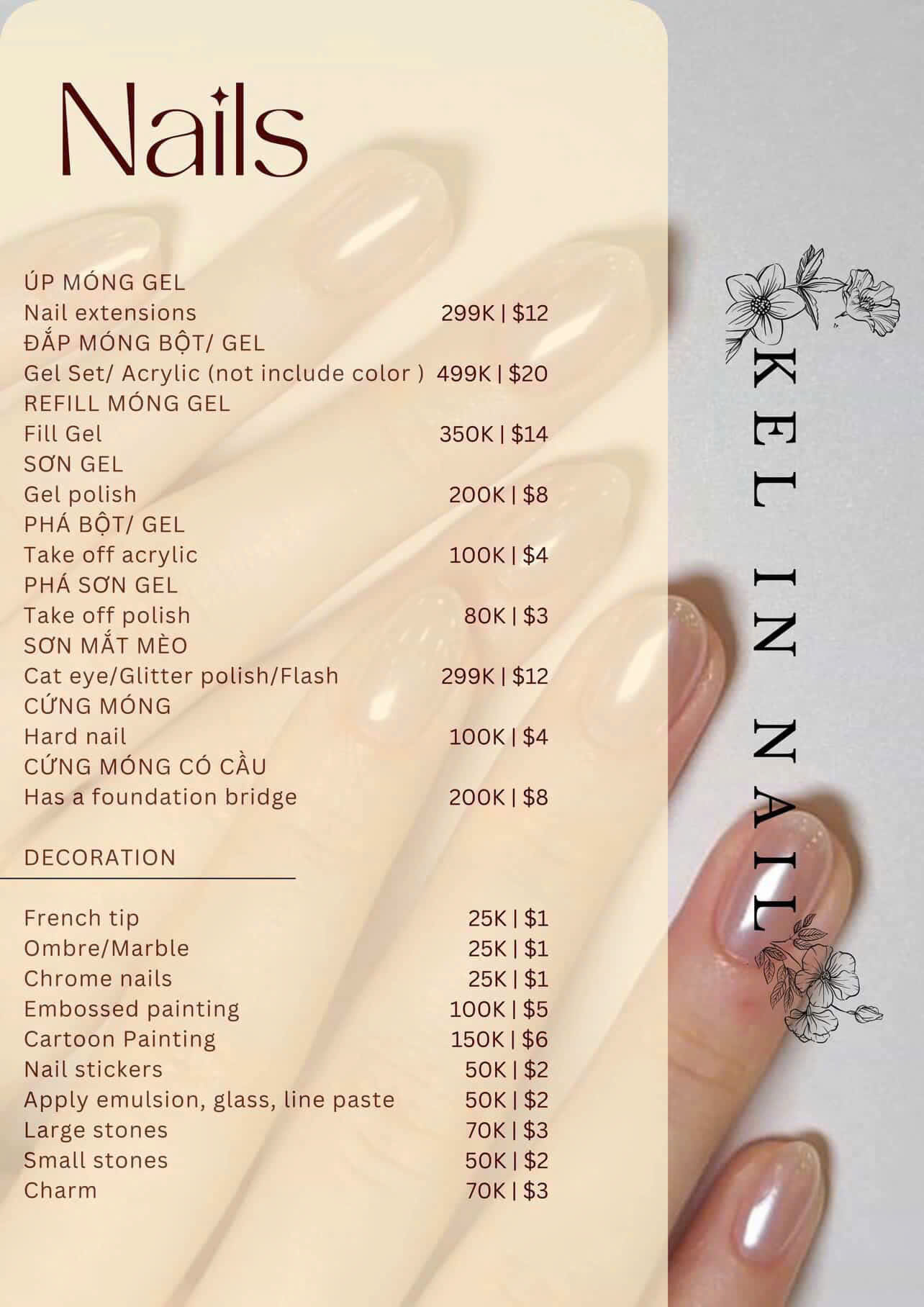 Nails

ÚP MÓNG GEL
Nail extensions 299K | $12
ĐẮP MÓNG BỘT/ GEL
Gel Set/ Acrylic (not include color ) 499K | $20
REFILL MÓNG GEL
Fill Gel 350K | $14
SƠN GEL
Gel polish 200K | $8
PHÁ BỘT/ GEL
Take off acrylic 100K | $4
PHÁ SƠN GEL
Take off polish 80K | $3
SƠN MẮT MÈO
Cat eye/Glitter polish/Flash 299K | $12
CỨNG MÓNG
Hard nail 100K | $4
CỨNG MÓNG CÓ CẦU
Has a foundation bridge 200K | $8

DECORATION

French tip 25K | $1
Ombre/Marble 25K | $1
Chrome nails 25K | $1
Embossed painting 100K | $5
Cartoon Painting 150K | $6
Nail stickers 50K | $2
Apply emulsion, glass, line paste 50K | $2
Large stones 70K | $3
Small stones 50K | $2
Charm 70K | $3

KEL IN NAIL